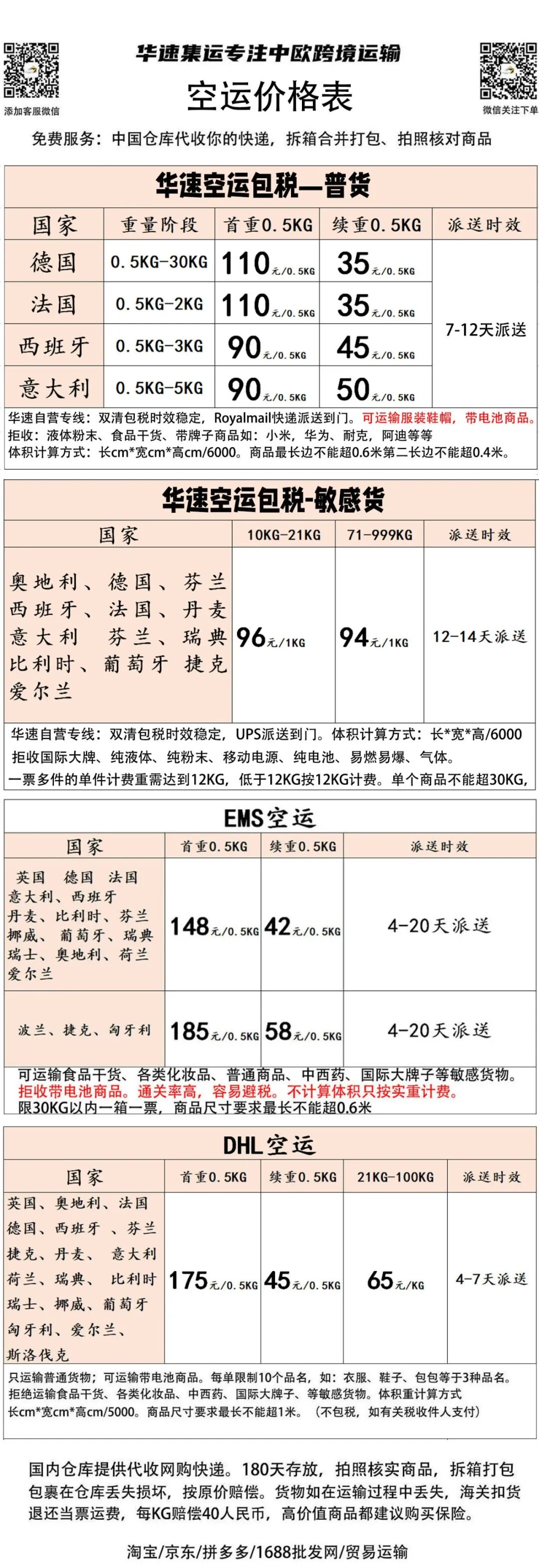 添加客服微信

华速集运专注中欧跨境运输

空运价格表

微信关注下单

免费服务：中国仓库代收你的快递，拆箱合并打包、拍照核对商品

华速空运包税—普货

| 国家 | 重量阶段 | 首重0.5KG | 续重0.5KG | 派送时效 |
|---|---|---|---|---|
| 德国 | 0.5KG-30KG | 110元/0.5KG | 35元/0.5KG | 7-12天派送 |
| 法国 | 0.5KG-2KG | 110元/0.5KG | 35元/0.5KG | |
| 西班牙 | 0.5KG-3KG | 90元/0.5KG | 45元/0.5KG | |
| 意大利 | 0.5KG-5KG | 90元/0.5KG | 50元/0.5KG | |

华速自营专线：双清包税时效稳定，Royalmail快递派送到门。可运输服装鞋帽，带电池商品。
拒收：液体粉末、食品干货、带牌子商品如：小米，华为、耐克，阿迪等等
体积计算方式：长cm*宽cm*高cm/6000。商品最长边不能超0.6米第二长边不能超0.4米。

华速空运包税-敏感货

| 国家 | 10KG-21KG | 71-999KG | 派送时效 |
|---|---|---|---|
| 奥地利、德国、芬兰 西班牙、法国、丹麦 意大利 芬兰、瑞典 比利时、葡萄牙 捷克 爱尔兰 | 96元/1KG | 94元/1KG | 12-14天派送 |

华速自营专线：双清包税时效稳定，UPS派送到门。体积计算方式：长*宽*高/6000
拒收国际大牌、纯液体、纯粉末、移动电源、纯电池、易燃易爆、气体。
一票多件的单件计费重需达到12KG，低于12KG按12KG计费。单个商品不能超30KG，

EMS空运

| 国家 | 首重0.5KG | 续重0.5KG | 派送时效 |
|---|---|---|---|
| 英国 德国 法国 意大利、西班牙 丹麦、比利时、芬兰 挪威、葡萄牙、瑞典 瑞士、奥地利、荷兰 爱尔兰 | 148元/0.5KG | 42元/0.5KG | 4-20天派送 |
| 波兰、捷克、匈牙利 | 185元/0.5KG | 58元/0.5KG | 4-20天派送 |

可运输食品干货、各类化妆品、普通商品、中西药、国际大牌子等敏感货物。
拒收带电池商品。通关率高，容易避税。不计算体积只按实重计费。
限30KG以内一箱一票，商品尺寸要求最长不能超0.6米

DHL空运

| 国家 | 首重0.5KG | 续重0.5KG | 21KG-100KG | 派送时效 |
|---|---|---|---|---|
| 英国、奥地利、法国 德国、西班牙 、芬兰 捷克、丹麦、 意大利 荷兰、瑞典、 比利时 瑞士、挪威、葡萄牙 匈牙利、爱尔兰、 斯洛伐克 | 175元/0.5KG | 45元/0.5KG | 65元/KG | 4-7天派送 |

只运输普通货物；可运输带电池商品。每单限制10个品名，如：衣服、鞋子、包包等于3种品名。
拒绝运输食品干货、各类化妆品、中西药、国际大牌子、等敏感货物。体积重计算方式
长cm*宽cm*高cm/5000。商品尺寸要求最长不能超1米。（不包税，如有关税收件人支付）

国内仓库提供代收网购快递。180天存放，拍照核实商品，拆箱打包
包裹在仓库丢失损坏，按原价赔偿。货物如在运输过程中丢失，海关扣货
退还当票运费，每KG赔偿40人民币，高价值商品都建议购买保险。

淘宝/京东/拼多多/1688批发网/贸易运输